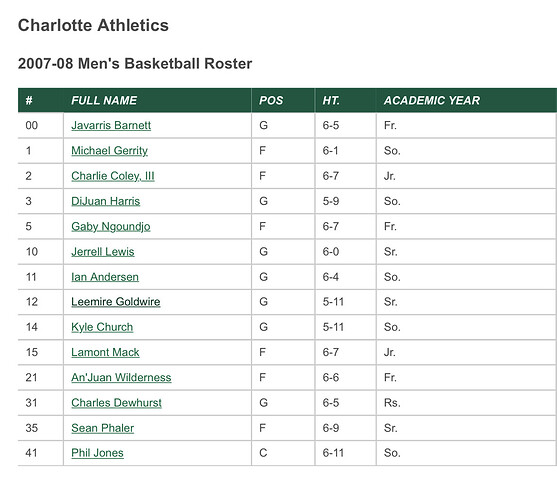 Charlotte Athletics

2007-08 Men's Basketball Roster

| # | FULL NAME | POS | HT. | ACADEMIC YEAR |
|---|---|---|---|---|
| 00 | Javarris Barnett | G | 6-5 | Fr. |
| 1 | Michael Gerrity | F | 6-1 | So. |
| 2 | Charlie Coley, III | F | 6-7 | Jr. |
| 3 | DiJuan Harris | G | 5-9 | So. |
| 5 | Gaby Ngoundjo | F | 6-7 | Fr. |
| 10 | Jerrell Lewis | G | 6-0 | Sr. |
| 11 | Ian Andersen | G | 6-4 | So. |
| 12 | Leemire Goldwire | G | 5-11 | Sr. |
| 14 | Kyle Church | G | 5-11 | So. |
| 15 | Lamont Mack | F | 6-7 | Jr. |
| 21 | An'Juan Wilderness | F | 6-6 | Fr. |
| 31 | Charles Dewhurst | G | 6-5 | Rs. |
| 35 | Sean Phaler | F | 6-9 | Sr. |
| 41 | Phil Jones | C | 6-11 | So. |